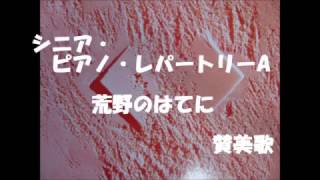 シニア・
ピアノ・レパートリーA

荒野のはてに

賛美歌